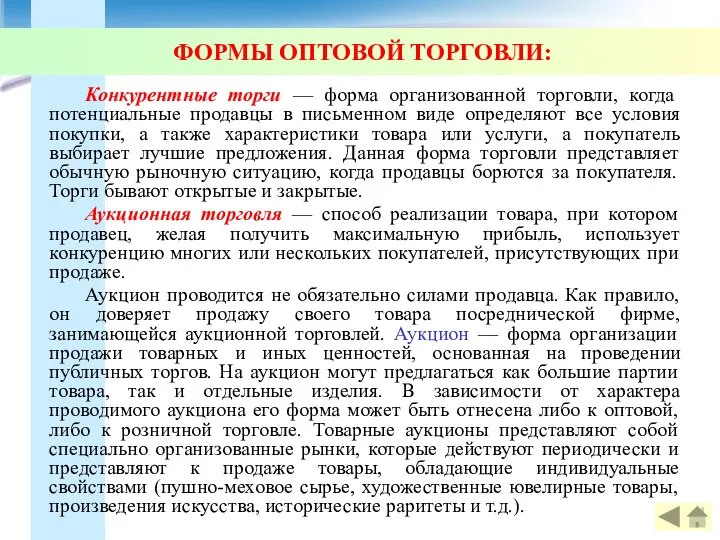 ФОРМЫ ОПТОВОЙ ТОРГОВЛИ:

Конкурентные торги — форма организованной торговли, когда потенциальные продавцы в письменном виде определяют все условия покупки, а также характеристики товара или услуги, а покупатель выбирает лучшие предложения. Данная форма торговли представляет обычную рыночную ситуацию, когда продавцы борются за покупателя. Торги бывают открытые и закрытые.

Аукционная торговля — способ реализации товара, при котором продавец, желая получить максимальную прибыль, использует конкуренцию многих или нескольких покупателей, присутствующих при продаже.

Аукцион проводится не обязательно силами продавца. Как правило, он доверяет продажу своего товара посреднической фирме, занимающейся аукционной торговлей. Аукцион — форма организации продажи товарных и иных ценностей, основанная на проведении публичных торгов. На аукцион могут предлагаться как большие партии товара, так и отдельные изделия. В зависимости от характера проводимого аукциона его форма может быть отнесена либо к оптовой, либо к розничной торговле. Товарные аукционы представляют собой специально организованные рынки, которые действуют периодически и представляют к продаже товары, обладающие индивидуальные свойствами (пушно-меховое сырье, художественные ювелирные товары, произведения искусства, исторические раритеты и т.д.).